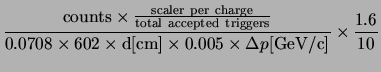 $\frac{\text{counts} \times \frac{\text{scaler per charge}}{\text{total accepted triggers}}}{0.0708 \times 602 \times \text{d[cm]} \times 0.005 \times \Delta p[\text{GeV/c}]} \times \frac{1.6}{10}$